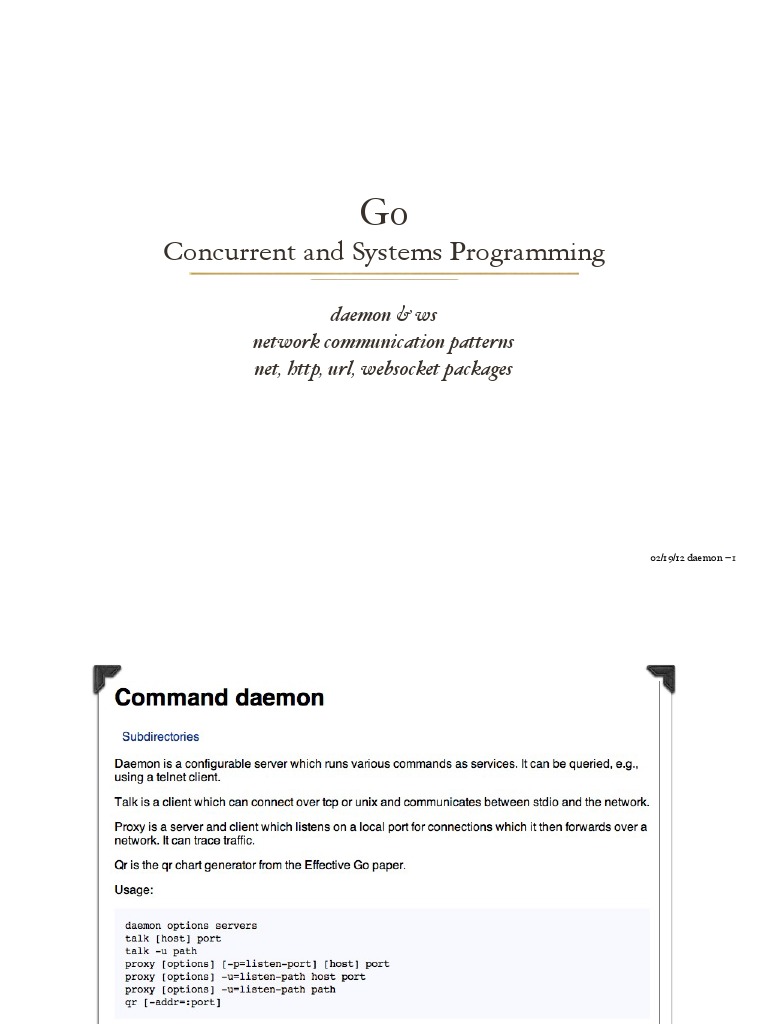 Go
Concurrent and Systems Programming

daemon & ws
network communication patterns
net, http, url, websocket packages

02/19/12 daemon – 1

Command daemon

Subdirectories

Daemon is a configurable server which runs various commands as services. It can be queried, e.g., using a telnet client.

Talk is a client which can connect over tcp or unix and communicates between stdio and the network.

Proxy is a server and client which listens on a local port for connections which it then forwards over a network. It can trace traffic.

Qr is the qr chart generator from the Effective Go paper.

Usage:

daemon options servers
talk [host] port
talk -u path
proxy [options] [-p=listen-port] [host] port
proxy [options] -u=listen-path host port
proxy [options] -u=listen-path path
qr [-addr=:port]